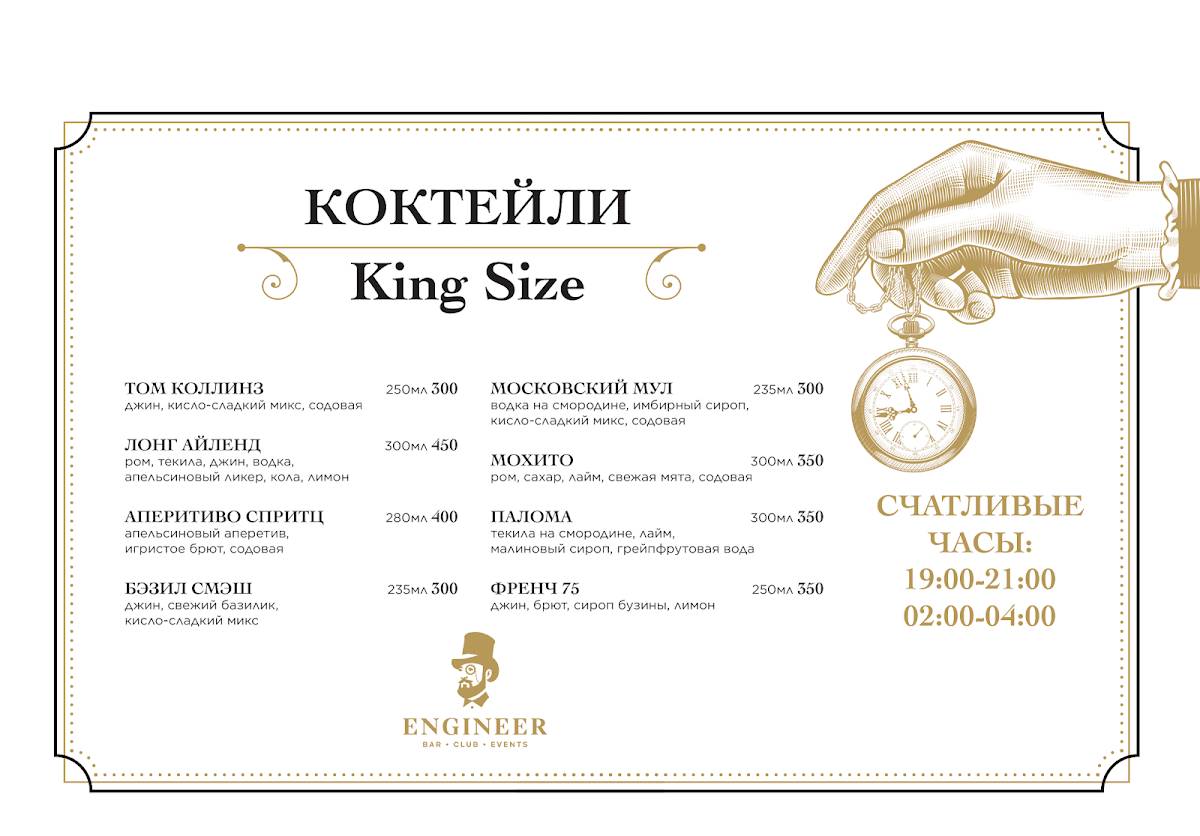 КОКТЕЙЛИ

King Size

ТОМ КОЛЛИНЗ 250мл 300
джин, кисло-сладкий микс, содовая

ЛОНГ АЙЛЕНД 300мл 450
ром, текила, джин, водка, апельсиновый ликер, кола, лимон

АПЕРИТИВО СПРИТЦ 280мл 400
апельсиновый аперетив, игристое брют, содовая

БЭЗИЛ СМЭШ 235мл 300
джин, свежий базилик, кисло-сладкий микс

МОСКОВСКИЙ МУЛ 235мл 300
водка на смородине, имбирный сироп, кисло-сладкий микс, содовая

МОХИТО 300мл 350
ром, сахар, лайм, свежая мята, содовая

ПАЛОМА 300мл 350
текила на смородине, лайм, малиновый сироп, грейпфрутовая вода

ФРЕНЧ 75 250мл 350
джин, брют, сироп бузины, лимон

СЧАТЛИВЫЕ ЧАСЫ:
19:00-21:00
02:00-04:00

ENGINEER
BAR • CLUB • EVENTS